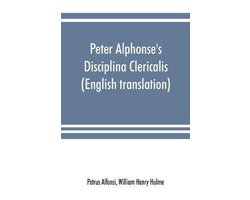 Peter Alphonse's Disciplina Clericalis (English translation)

Petrus Alfonsi, William Henry Hulme